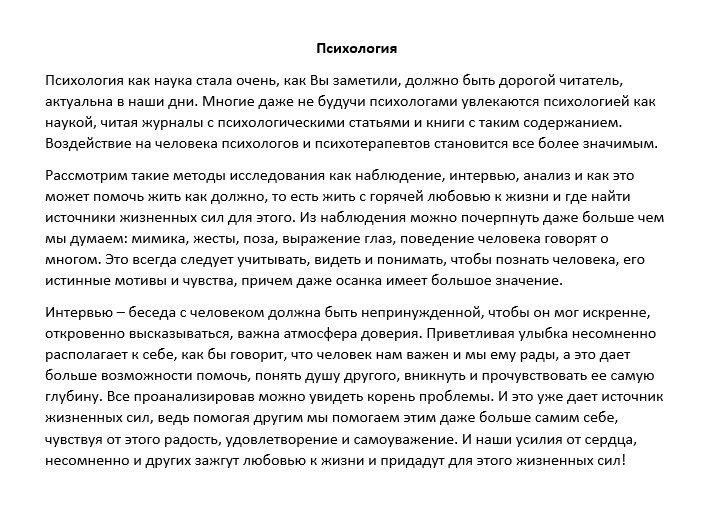 Психология

Психология как наука стала очень, как Вы заметили, должно быть дорогой читатель, актуальна в наши дни. Многие даже не будучи психологами увлекаются психологией как наукой, читая журналы с психологическими статьями и книги с таким содержанием. Воздействие на человека психологов и психотерапевтов становится все более значимым.

Рассмотрим такие методы исследования как наблюдение, интервью, анализ и как это может помочь жить как должно, то есть жить с горячей любовью к жизни и где найти источники жизненных сил для этого. Из наблюдения можно почерпнуть даже больше чем мы думаем: мимика, жесты, поза, выражение глаз, поведение человека говорят о многом. Это всегда следует учитывать, видеть и понимать, чтобы познать человека, его истинные мотивы и чувства, причем даже осанка имеет большое значение.

Интервью – беседа с человеком должна быть непринужденной, чтобы он мог искренне, откровенно высказываться, важна атмосфера доверия. Приветливая улыбка несомненно располагает к себе, как бы говорит, что человек нам важен и мы ему рады, а это дает больше возможности помочь, понять душу другого, вникнуть и прочувствовать ее самую глубину. Все проанализировав можно увидеть корень проблемы. И это уже дает источник жизненных сил, ведь помогая другим мы помогаем этим даже больше самим себе, чувствуя от этого радость, удовлетворение и самоуважение. И наши усилия от сердца, несомненно и других зажгут любовью к жизни и придадут для этого жизненных сил!